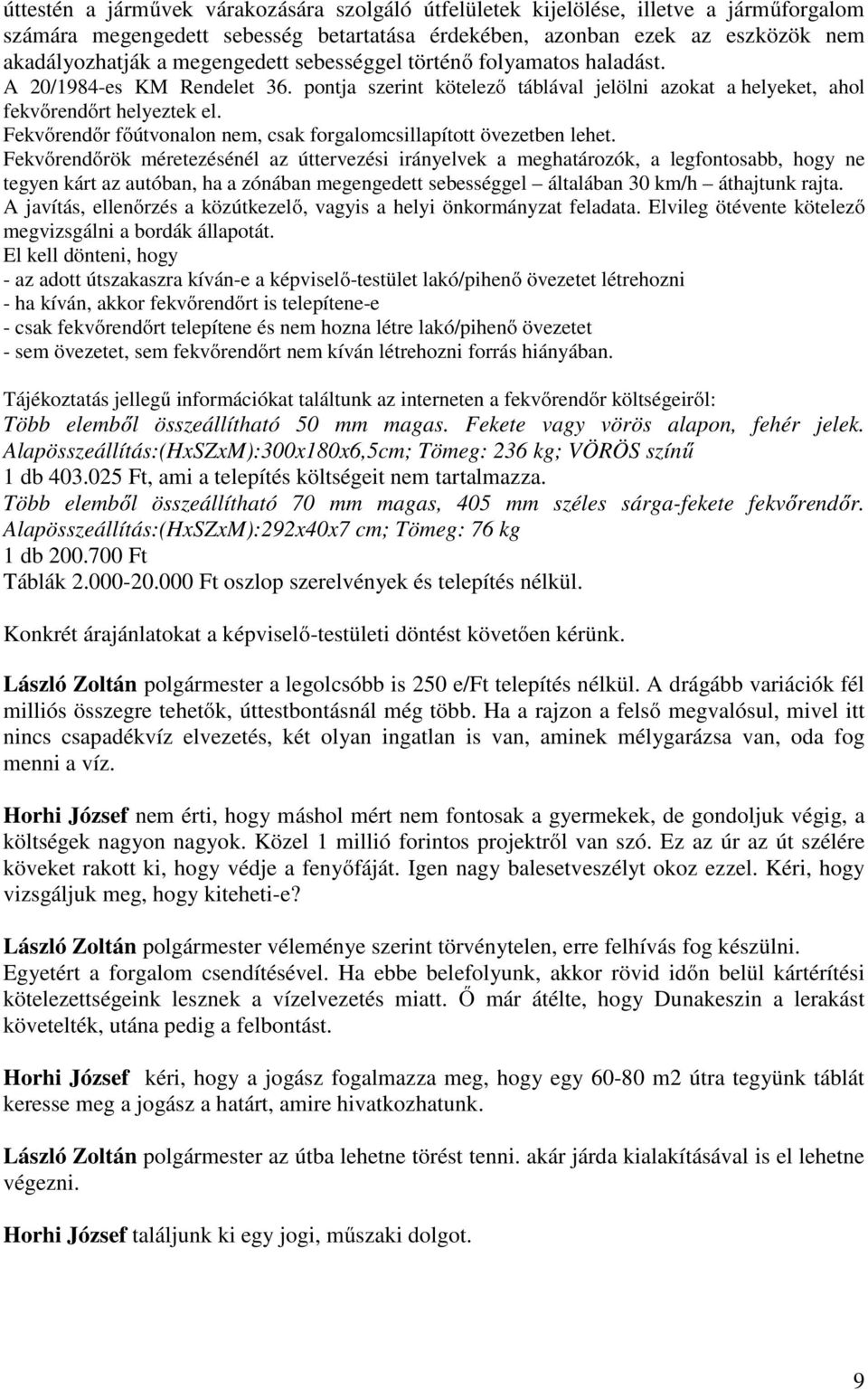 úttestén a járművek várakozására szolgáló útfelületek kijelölése, illetve a járműforgalom számára megengedett sebesség betartatása érdekében, azonban ezek az eszközök nem akadályozhatják a megengedett sebességgel történő folyamatos haladást.
A 20/1984-es KM Rendelet 36. pontja szerint kötelező táblával jelölni azokat a helyeket, ahol fekvőrendőrt helyeztek el.
Fekvőrendőr főútvonalon nem, csak forgalomcsillapított övezetben lehet.
Fekvőrendőrök méretezésénél az úttervezési irányelvek a meghatározók, a legfontosabb, hogy ne tegyen kárt az autóban, ha a zónában megengedett sebességgel – általában 30 km/h – áthajtunk rajta.
A javítás, ellenőrzés a közútkezelő, vagyis a helyi önkormányzat feladata. Elvileg ötévente kötelező megvizsgálni a bordák állapotát.
El kell dönteni, hogy
- az adott útszakaszra kíván-e a képviselő-testület lakó/pihenő övezetet létrehozni
- ha kíván, akkor fekvőrendőrt is telepítene-e
- csak fekvőrendőrt telepítene és nem hozna létre lakó/pihenő övezetet
- sem övezetet, sem fekvőrendőrt nem kíván létrehozni forrás hiányában.

Tájékoztatás jellegű információkat találtunk az interneten a fekvőrendőr költségeiről:
Több elemből összeállítható 50 mm magas. Fekete vagy vörös alapon, fehér jelek. Alapösszeállítás:(HxSZxM):300x180x6,5cm; Tömeg: 236 kg; VÖRÖS színű
1 db 403.025 Ft, ami a telepítés költségeit nem tartalmazza.
Több elemből összeállítható 70 mm magas, 405 mm széles sárga-fekete fekvőrendőr. Alapösszeállítás:(HxSZxM):292x40x7 cm; Tömeg: 76 kg
1 db 200.700 Ft
Táblák 2.000-20.000 Ft oszlop szerelvények és telepítés nélkül.

Konkrét árajánlatokat a képviselő-testületi döntést követően kérünk.

László Zoltán polgármester a legolcsóbb is 250 e/Ft telepítés nélkül. A drágább variációk fél milliós összegre tehetők, úttestbontásnál még több. Ha a rajzon a felső megvalósul, mivel itt nincs csapadékvíz elvezetés, két olyan ingatlan is van, aminek mélygarázsa van, oda fog menni a víz.

Horhi József nem érti, hogy máshol mért nem fontosak a gyermekek, de gondoljuk végig, a költségek nagyon nagyok. Közel 1 millió forintos projektről van szó. Ez az úr az út szélére köveket rakott ki, hogy védje a fenyőfáját. Igen nagy balesetveszélyt okoz ezzel. Kéri, hogy vizsgáljuk meg, hogy kiteheti-e?

László Zoltán polgármester véleménye szerint törvénytelen, erre felhívás fog készülni. Egyetért a forgalom csendítésével. Ha ebbe belefolyunk, akkor rövid időn belül kártérítési kötelezettségeink lesznek a vízelvezetés miatt. Ő már átélte, hogy Dunakeszin a lerakást követelték, utána pedig a felbontást.

Horhi József kéri, hogy a jogász fogalmazza meg, hogy egy 60-80 m2 útra tegyünk táblát keresse meg a jogász a határt, amire hivatkozhatunk.

László Zoltán polgármester az útba lehetne törést tenni. akár járda kialakításával is el lehetne végezni.

Horhi József találjunk ki egy jogi, műszaki dolgot.

9